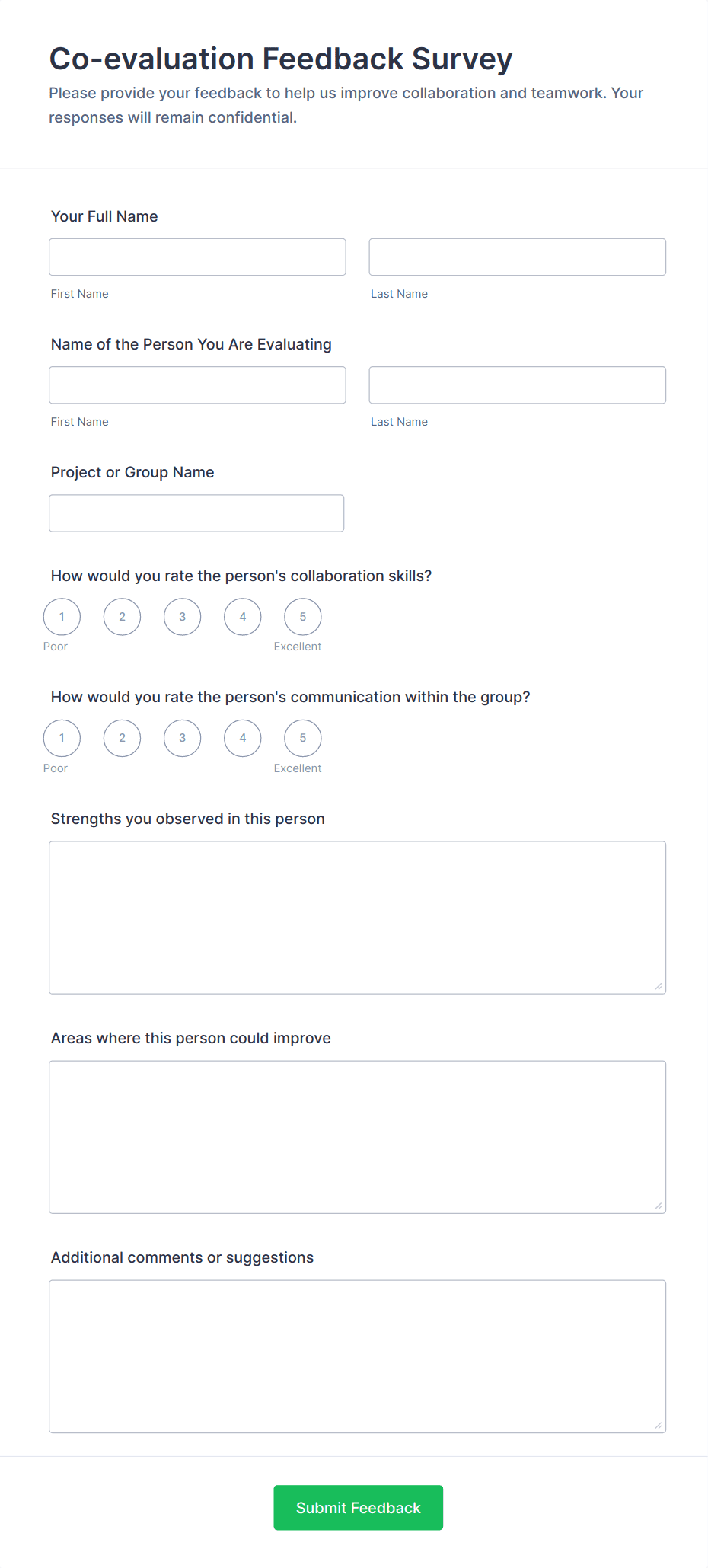 Co-evaluation Feedback Survey

Please provide your feedback to help us improve collaboration and teamwork. Your responses will remain confidential.

Your Full Name

First Name

Last Name

Name of the Person You Are Evaluating

First Name

Last Name

Project or Group Name

How would you rate the person's collaboration skills?

1 2 3 4 5

Poor

Excellent

How would you rate the person's communication within the group?

1 2 3 4 5

Poor

Excellent

Strengths you observed in this person

Areas where this person could improve

Additional comments or suggestions

Submit Feedback